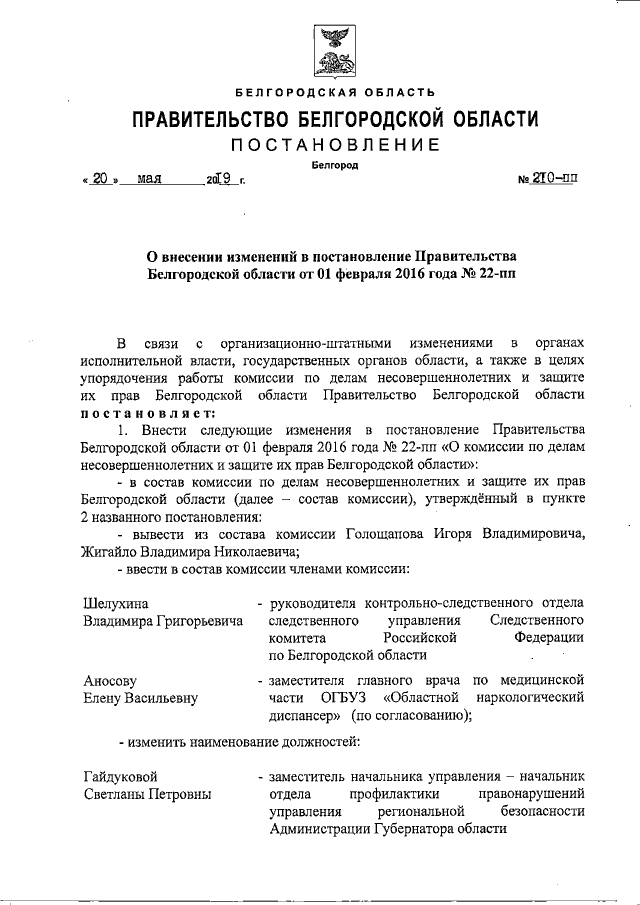 БЕЛГОРОДСКАЯ ОБЛАСТЬ

ПРАВИТЕЛЬСТВО БЕЛГОРОДСКОЙ ОБЛАСТИ

ПОСТАНОВЛЕНИЕ

Белгород

« 20 » мая 2019 г. № 210-пп

О внесении изменений в постановление Правительства Белгородской области от 01 февраля 2016 года № 22-пп

В связи с организационно-штатными изменениями в органах исполнительной власти, государственных органов области, а также в целях упорядочения работы комиссии по делам несовершеннолетних и защите их прав Белгородской области Правительство Белгородской области постановляет:

1. Внести следующие изменения в постановление Правительства Белгородской области от 01 февраля 2016 года № 22-пп «О комиссии по делам несовершеннолетних и защите их прав Белгородской области»:

- в состав комиссии по делам несовершеннолетних и защите их прав Белгородской области (далее – состав комиссии), утверждённый в пункте 2 названного постановления:

- вывести из состава комиссии Голощапова Игоря Владимировича, Жигайло Владимира Николаевича;

- ввести в состав комиссии членами комиссии:

Шелухина Владимира Григорьевича - руководителя контрольно-следственного отдела следственного управления Следственного комитета Российской Федерации по Белгородской области

Аносову Елену Васильевну - заместителя главного врача по медицинской части ОГБУЗ «Областной наркологический диспансер» (по согласованию);

- изменить наименование должностей:

Гайдуковой Светланы Петровны - заместитель начальника управления – начальник отдела профилактики правонарушений управления региональной безопасности Администрации Губернатора области